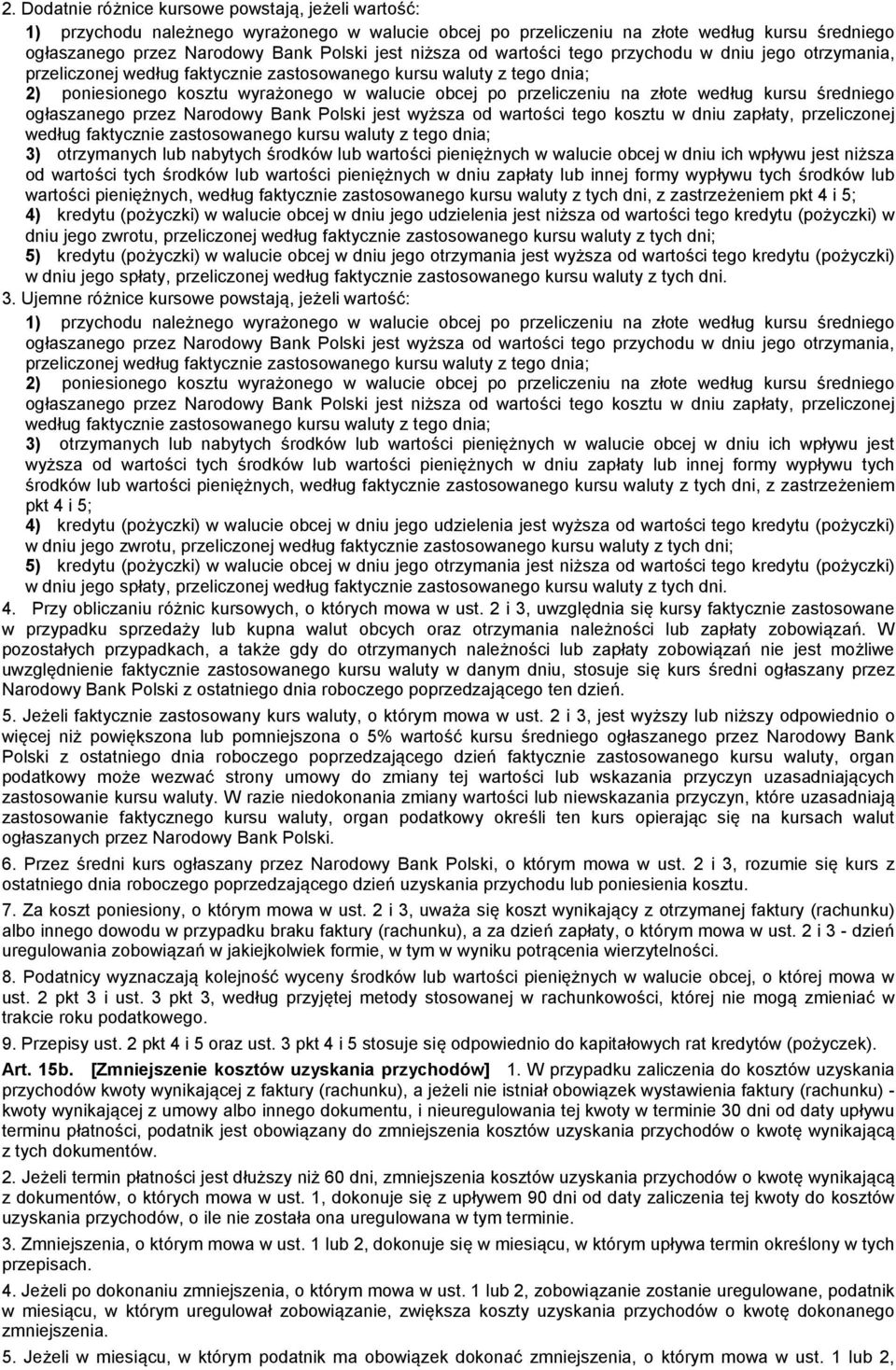 2. Dodatnie różnice kursowe powstają, jeżeli wartość:

1) przychodu należnego wyrażonego w walucie obcej po przeliczeniu na złote według kursu średniego ogłaszanego przez Narodowy Bank Polski jest niższa od wartości tego przychodu w dniu jego otrzymania, przeliczonej według faktycznie zastosowanego kursu waluty z tego dnia;

2) poniesionego kosztu wyrażonego w walucie obcej po przeliczeniu na złote według kursu średniego ogłaszanego przez Narodowy Bank Polski jest wyższa od wartości tego kosztu w dniu zapłaty, przeliczonej według faktycznie zastosowanego kursu waluty z tego dnia;

3) otrzymanych lub nabytych środków lub wartości pieniężnych w walucie obcej w dniu ich wpływu jest niższa od wartości tych środków lub wartości pieniężnych w dniu zapłaty lub innej formy wypływu tych środków lub wartości pieniężnych, według faktycznie zastosowanego kursu waluty z tych dni, z zastrzeżeniem pkt 4 i 5;

4) kredytu (pożyczki) w walucie obcej w dniu jego udzielenia jest niższa od wartości tego kredytu (pożyczki) w dniu jego zwrotu, przeliczonej według faktycznie zastosowanego kursu waluty z tych dni;

5) kredytu (pożyczki) w walucie obcej w dniu jego otrzymania jest wyższa od wartości tego kredytu (pożyczki) w dniu jego spłaty, przeliczonej według faktycznie zastosowanego kursu waluty z tych dni.

3. Ujemne różnice kursowe powstają, jeżeli wartość:

1) przychodu należnego wyrażonego w walucie obcej po przeliczeniu na złote według kursu średniego ogłaszanego przez Narodowy Bank Polski jest wyższa od wartości tego przychodu w dniu jego otrzymania, przeliczonej według faktycznie zastosowanego kursu waluty z tego dnia;

2) poniesionego kosztu wyrażonego w walucie obcej po przeliczeniu na złote według kursu średniego ogłaszanego przez Narodowy Bank Polski jest niższa od wartości tego kosztu w dniu zapłaty, przeliczonej według faktycznie zastosowanego kursu waluty z tego dnia;

3) otrzymanych lub nabytych środków lub wartości pieniężnych w walucie obcej w dniu ich wpływu jest wyższa od wartości tych środków lub wartości pieniężnych w dniu zapłaty lub innej formy wypływu tych środków lub wartości pieniężnych, według faktycznie zastosowanego kursu waluty z tych dni, z zastrzeżeniem pkt 4 i 5;

4) kredytu (pożyczki) w walucie obcej w dniu jego udzielenia jest wyższa od wartości tego kredytu (pożyczki) w dniu jego zwrotu, przeliczonej według faktycznie zastosowanego kursu waluty z tych dni;

5) kredytu (pożyczki) w walucie obcej w dniu jego otrzymania jest niższa od wartości tego kredytu (pożyczki) w dniu jego spłaty, przeliczonej według faktycznie zastosowanego kursu waluty z tych dni.

4. Przy obliczaniu różnic kursowych, o których mowa w ust. 2 i 3, uwzględnia się kursy faktycznie zastosowane w przypadku sprzedaży lub kupna walut obcych oraz otrzymania należności lub zapłaty zobowiązań. W pozostałych przypadkach, a także gdy do otrzymanych należności lub zapłaty zobowiązań nie jest możliwe uwzględnienie faktycznie zastosowanego kursu waluty w danym dniu, stosuje się kurs średni ogłaszany przez Narodowy Bank Polski z ostatniego dnia roboczego poprzedzającego ten dzień.

5. Jeżeli faktycznie zastosowany kurs waluty, o którym mowa w ust. 2 i 3, jest wyższy lub niższy odpowiednio o więcej niż powiększona lub pomniejszona o 5% wartość kursu średniego ogłaszanego przez Narodowy Bank Polski z ostatniego dnia roboczego poprzedzającego dzień faktycznie zastosowanego kursu waluty, organ podatkowy może wezwać strony umowy do zmiany tej wartości lub wskazania przyczyn uzasadniających zastosowanie kursu waluty. W razie niedokonania zmiany wartości lub niewskazania przyczyn, które uzasadniają zastosowanie faktycznego kursu waluty, organ podatkowy określi ten kurs opierając się na kursach walut ogłaszanych przez Narodowy Bank Polski.

6. Przez średni kurs ogłaszany przez Narodowy Bank Polski, o którym mowa w ust. 2 i 3, rozumie się kurs z ostatniego dnia roboczego poprzedzającego dzień uzyskania przychodu lub poniesienia kosztu.

7. Za koszt poniesiony, o którym mowa w ust. 2 i 3, uważa się koszt wynikający z otrzymanej faktury (rachunku) albo innego dowodu w przypadku braku faktury (rachunku), a za dzień zapłaty, o którym mowa w ust. 2 i 3 - dzień uregulowania zobowiązań w jakiejkolwiek formie, w tym w wyniku potrącenia wierzytelności.

8. Podatnicy wyznaczają kolejność wyceny środków lub wartości pieniężnych w walucie obcej, o której mowa w ust. 2 pkt 3 i ust. 3 pkt 3, według przyjętej metody stosowanej w rachunkowości, której nie mogą zmieniać w trakcie roku podatkowego.

9. Przepisy ust. 2 pkt 4 i 5 oraz ust. 3 pkt 4 i 5 stosuje się odpowiednio do kapitałowych rat kredytów (pożyczek).

Art. 15b. [Zmniejszenie kosztów uzyskania przychodów] 1. W przypadku zaliczenia do kosztów uzyskania przychodów kwoty wynikającej z faktury (rachunku), a jeżeli nie istniał obowiązek wystawienia faktury (rachunku) - kwoty wynikającej z umowy albo innego dokumentu, i nieuregulowania tej kwoty w terminie 30 dni od daty upływu terminu płatności, podatnik jest obowiązany do zmniejszenia kosztów uzyskania przychodów o kwotę wynikającą z tych dokumentów.

2. Jeżeli termin płatności jest dłuższy niż 60 dni, zmniejszenia kosztów uzyskania przychodów o kwotę wynikającą z dokumentów, o których mowa w ust. 1, dokonuje się z upływem 90 dni od daty zaliczenia tej kwoty do kosztów uzyskania przychodów, o ile nie została ona uregulowana w tym terminie.

3. Zmniejszenia, o którym mowa w ust. 1 lub 2, dokonuje się w miesiącu, w którym upływa termin określony w tych przepisach.

4. Jeżeli po dokonaniu zmniejszenia, o którym mowa w ust. 1 lub 2, zobowiązanie zostanie uregulowane, podatnik w miesiącu, w którym uregulował zobowiązanie, zwiększa koszty uzyskania przychodów o kwotę dokonanego zmniejszenia.

5. Jeżeli w miesiącu, w którym podatnik ma obowiązek dokonać zmniejszenia, o którym mowa w ust. 1 lub 2,